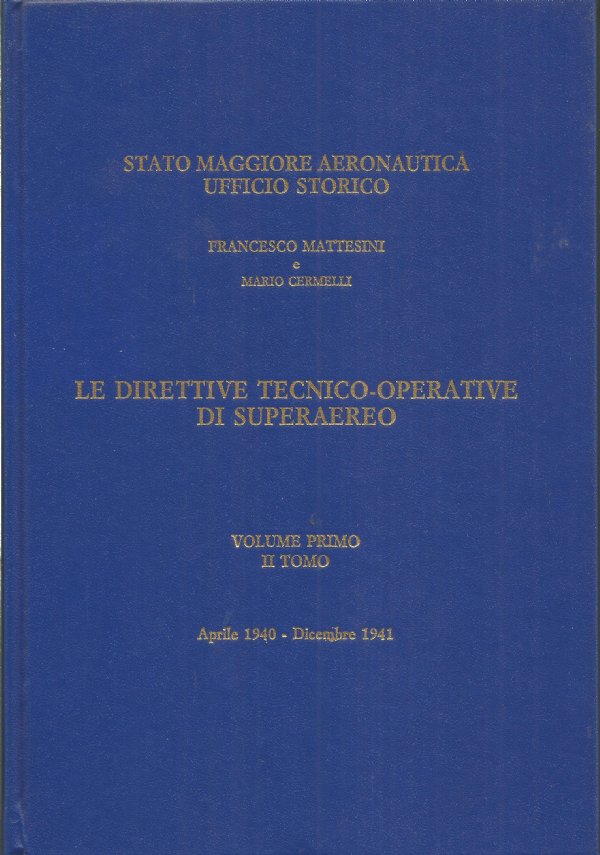 STATO MAGGIORE AERONAUTICA
UFFICIO STORICO

FRANCESCO MATTESINI
e
MARIO CERMELLI

LE DIRETTIVE TECNICO-OPERATIVE
DI SUPERAEREO

VOLUME PRIMO
II TOMO

Aprile 1940 - Dicembre 1941